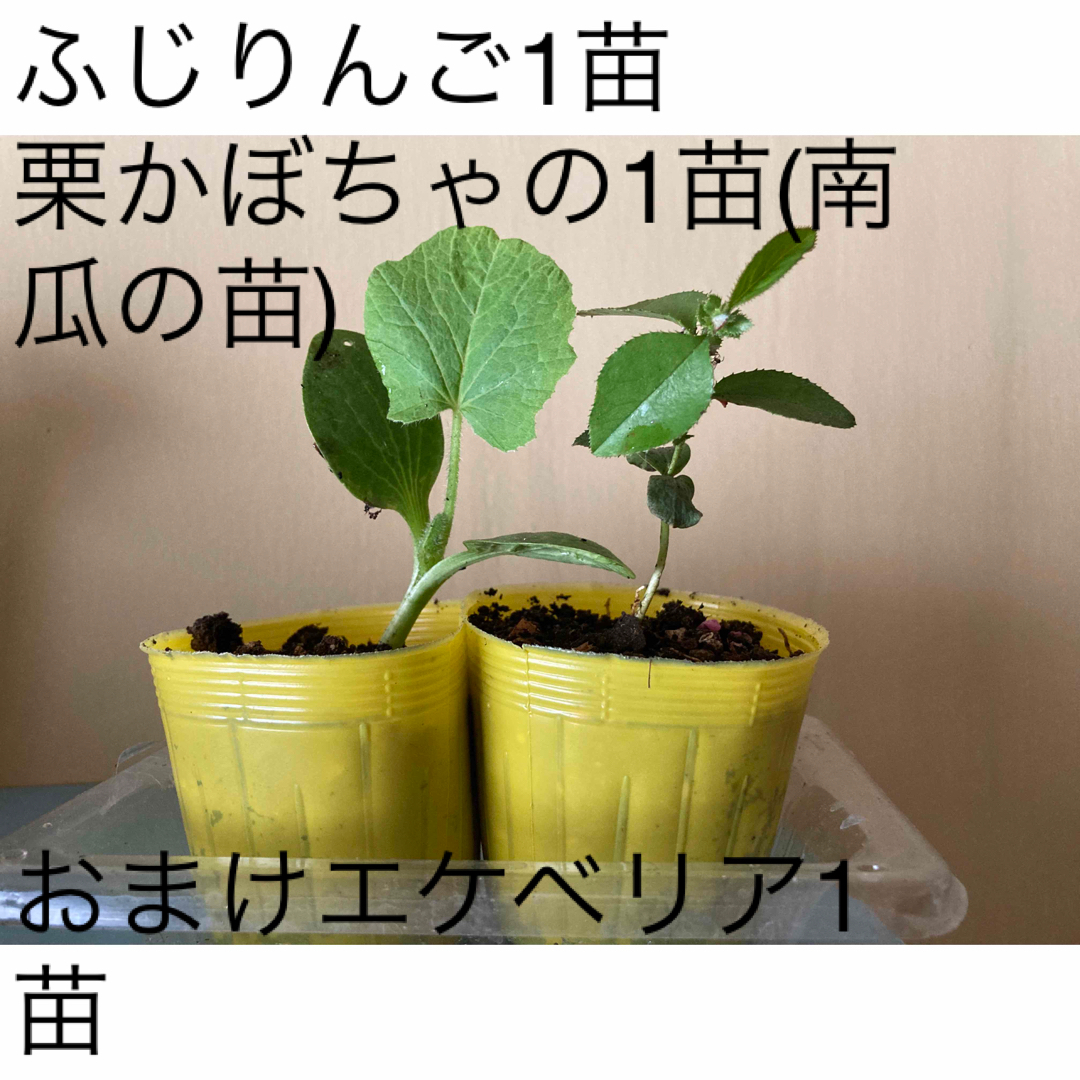 ふじりんご1苗
栗かぼちゃの1苗(南瓜の苗)

おまけエケベリア1苗